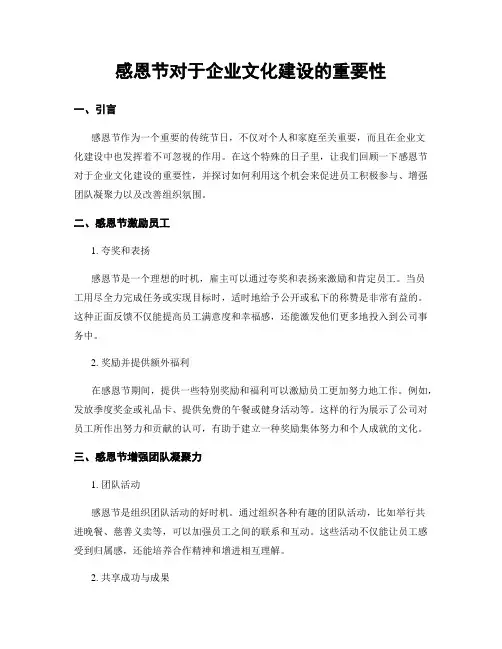 感恩节对于企业文化建设的重要性

一、引言

感恩节作为一个重要的传统节日，不仅对个人和家庭至关重要，而且在企业文化建设中也发挥着不可忽视的作用。在这个特殊的日子里，让我们回顾一下感恩节对于企业文化建设的重要性，并探讨如何利用这个机会来促进员工积极参与、增强团队凝聚力以及改善组织氛围。

二、感恩节激励员工

1. 夸奖和表扬

感恩节是一个理想的时机，雇主可以通过夸奖和表扬来激励和肯定员工。当员工用尽全力完成任务或实现目标时，适时地给予公开或私下的称赞是非常有益的。这种正面反馈不仅能提高员工满意度和幸福感，还能激发他们更多地投入到公司事务中。

2. 奖励并提供额外福利

在感恩节期间，提供一些特别奖励和福利可以激励员工更加努力地工作。例如，发放季度奖金或礼品卡、提供免费的午餐或健身活动等。这样的行为展示了公司对员工所作出努力和贡献的认可，有助于建立一种奖励集体努力和个人成就的文化。

三、感恩节增强团队凝聚力

1. 团队活动

感恩节是组织团队活动的好时机。通过组织各种有趣的团队活动，比如举行共进晚餐、慈善义卖等，可以加强员工之间的联系和互动。这些活动不仅能让员工感受到归属感，还能培养合作精神和增进相互理解。

2. 共享成功与成果